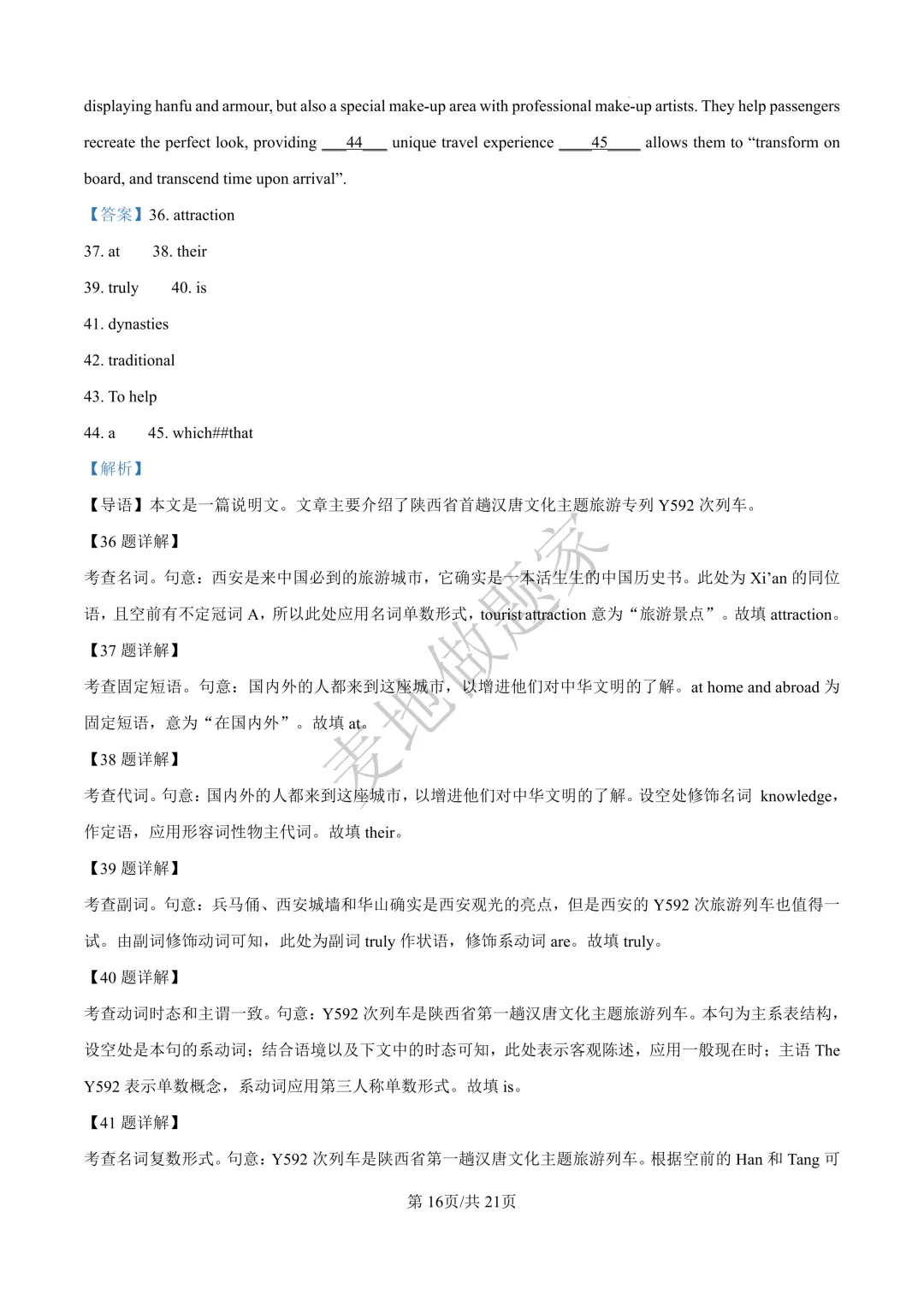 displaying hanfu and armour, but also a special make-up area with professional make-up artists. They help passengers recreate the perfect look, providing ___44___ unique travel experience ____45____ allows them to “transform on board, and transcend time upon arrival”.

【答案】36. attraction

37. at 38. their

39. truly 40. is

41. dynasties

42. traditional

43. To help

44. a 45. which##that

【解析】

【导语】本文是一篇说明文。文章主要介绍了陕西省首趟汉唐文化主题旅游专列 Y592 次列车。

【36 题详解】

考查名词。句意：西安是来中国必到的旅游城市，它确实是一本活生生的中国历史书。此处为 Xi’an 的同位语，且空前有不定冠词 A，所以此处应用名词单数形式，tourist attraction 意为“旅游景点”。故填 attraction。

【37 题详解】

考查固定短语。句意：国内外的人都来到这座城市，以增进他们对中华文明的了解。at home and abroad 为固定短语，意为“在国内外”。故填 at。

【38 题详解】

考查代词。句意：国内外的人都来到这座城市，以增进他们对中华文明的了解。设空处修饰名词 knowledge，作定语，应用形容词性物主代词。故填 their。

【39 题详解】

考查副词。句意：兵马俑、西安城墙和华山确实是西安观光的亮点，但是西安的 Y592 次旅游列车也值得一试。由副词修饰动词可知，此处为副词 truly 作状语，修饰系动词 are。故填 truly。

【40 题详解】

考查动词时态和主谓一致。句意：Y592 次列车是陕西省第一趟汉唐文化主题旅游列车。本句为主系表结构，设空处是本句的系动词；结合语境以及下文中的时态可知，此处表示客观陈述，应用一般现在时；主语 The Y592 表示单数概念，系动词应用第三人称单数形式。故填 is。

【41 题详解】

考查名词复数形式。句意：Y592 次列车是陕西省第一趟汉唐文化主题旅游列车。根据空前的 Han 和 Tang 可

麦地做题家

第 16页/共 21页